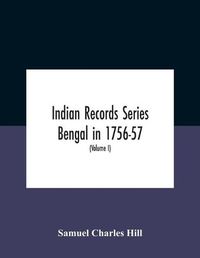 Indian Records Series
Bengal in 1756-57
(Volume I)

Samuel Charles Hill